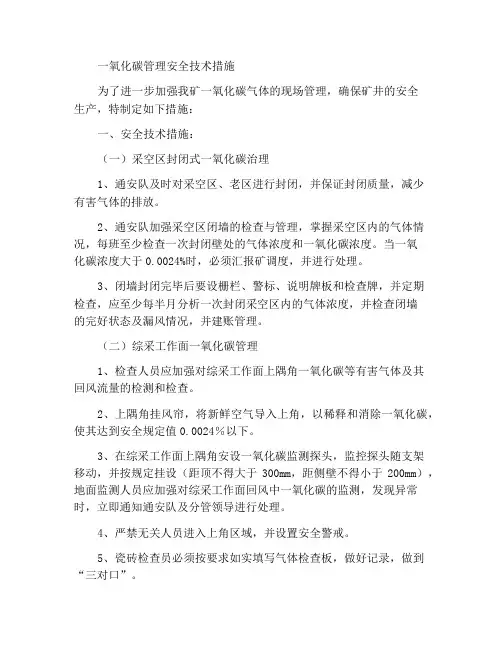 一氧化碳管理安全技术措施

为了进一步加强我矿一氧化碳气体的现场管理，确保矿井的安全生产，特制定如下措施：

一、安全技术措施：

（一）采空区封闭式一氧化碳治理

1、通安队及时对采空区、老区进行封闭，并保证封闭质量，减少有害气体的排放。

2、通安队加强采空区闭墙的检查与管理，掌握采空区内的气体情况，每班至少检查一次封闭壁处的气体浓度和一氧化碳浓度。当一氧化碳浓度大于 0.0024%时，必须汇报矿调度，并进行处理。

3、闭墙封闭完毕后要设栅栏、警标、说明牌板和检查牌，并定期检查，应至少每半月分析一次封闭采空区内的气体浓度，并检查闭墙的完好状态及漏风情况，并建账管理。

（二）综采工作面一氧化碳管理

1、检查人员应加强对综采工作面上隅角一氧化碳等有害气体及其回风流量的检测和检查。

2、上隅角挂风帘，将新鲜空气导入上角，以稀释和消除一氧化碳，使其达到安全规定值 0.0024%以下。

3、在综采工作面上隅角安设一氧化碳监测探头，监控探头随支架移动，并按规定挂设（距顶不得大于 300mm，距侧壁不得小于 200mm），地面监测人员应加强对综采工作面回风中一氧化碳的监测，发现异常时，立即通知通安队及分管领导进行处理。

4、严禁无关人员进入上角区域，并设置安全警戒。

5、瓷砖检查员必须按要求如实填写气体检查板，做好记录，做到“三对口”。